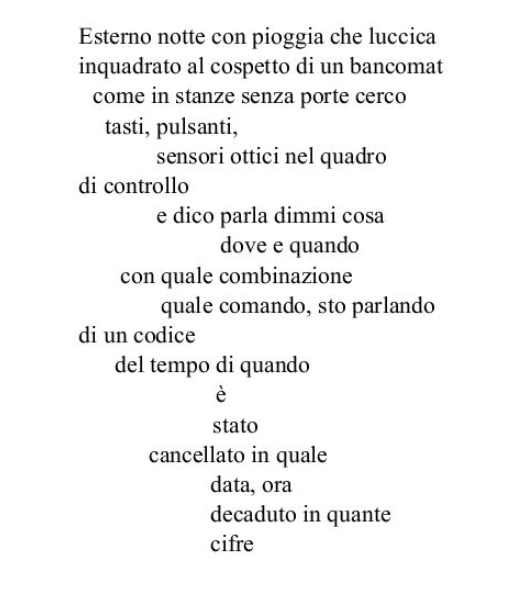 Esterno notte con pioggia che luccica
inquadrato al cospetto di un bancomat
come in stanze senza porte cerco
tasti, pulsanti,
sensori ottici nel quadro
di controllo
e dico parla dimmi cosa
dove e quando
con quale combinazione
quale comando, sto parlando
di un codice
del tempo di quando
è
stato
cancellato in quale
data, ora
decaduto in quante
cifre